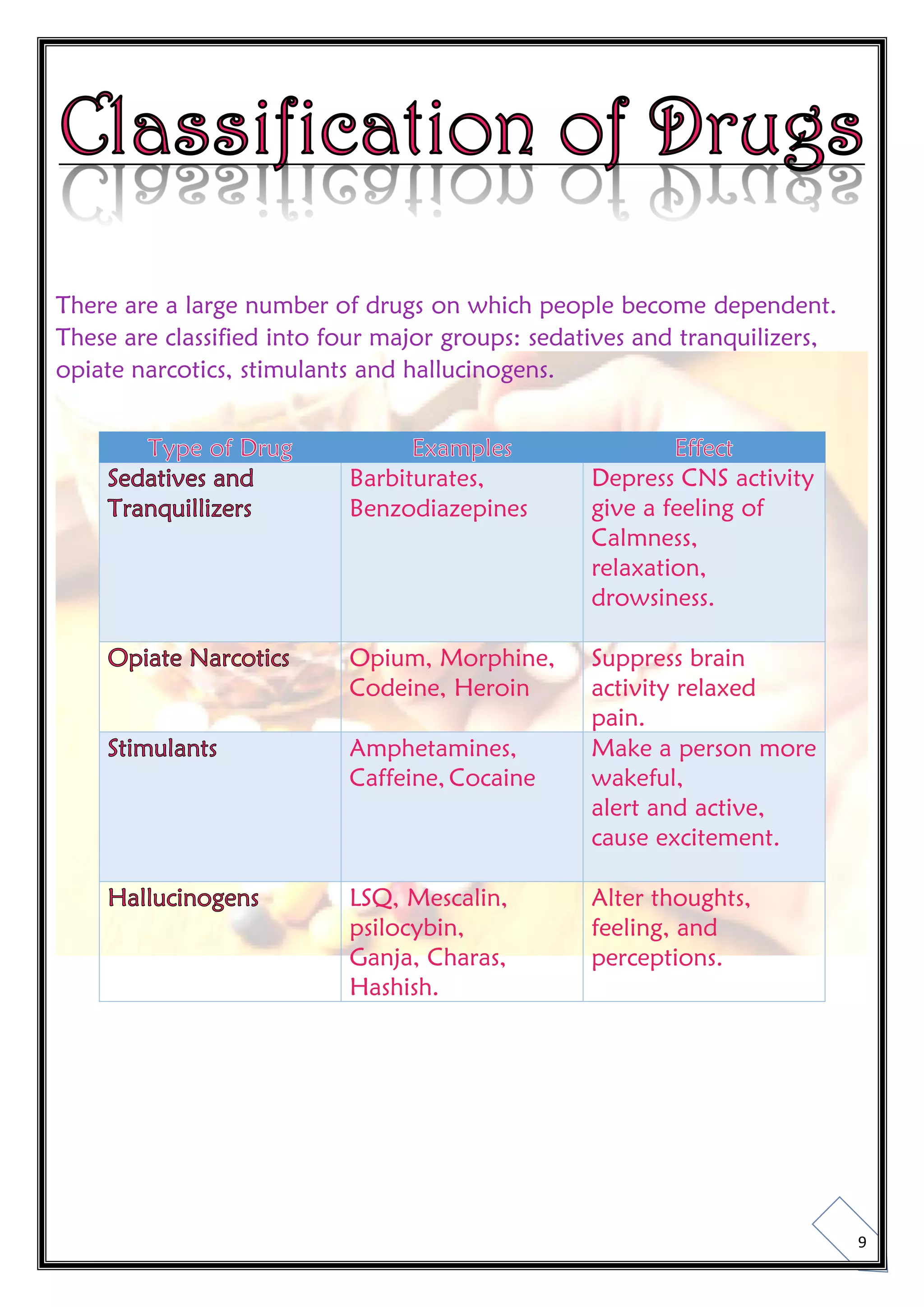 Classification of Drugs

There are a large number of drugs on which people become dependent. These are classified into four major groups: sedatives and tranquilizers, opiate narcotics, stimulants and hallucinogens.

| Type of Drug | Examples | Effect |
|---|---|---|
| Sedatives and Tranquillizers | Barbiturates, Benzodiazepines | Depress CNS activity give a feeling of Calmness, relaxation, drowsiness. |
| Opiate Narcotics | Opium, Morphine, Codeine, Heroin | Suppress brain activity relaxed pain. |
| Stimulants | Amphetamines, Caffeine, Cocaine | Make a person more wakeful, alert and active, cause excitement. |
| Hallucinogens | LSQ, Mescalin, psilocybin, Ganja, Charas, Hashish. | Alter thoughts, feeling, and perceptions. |

9